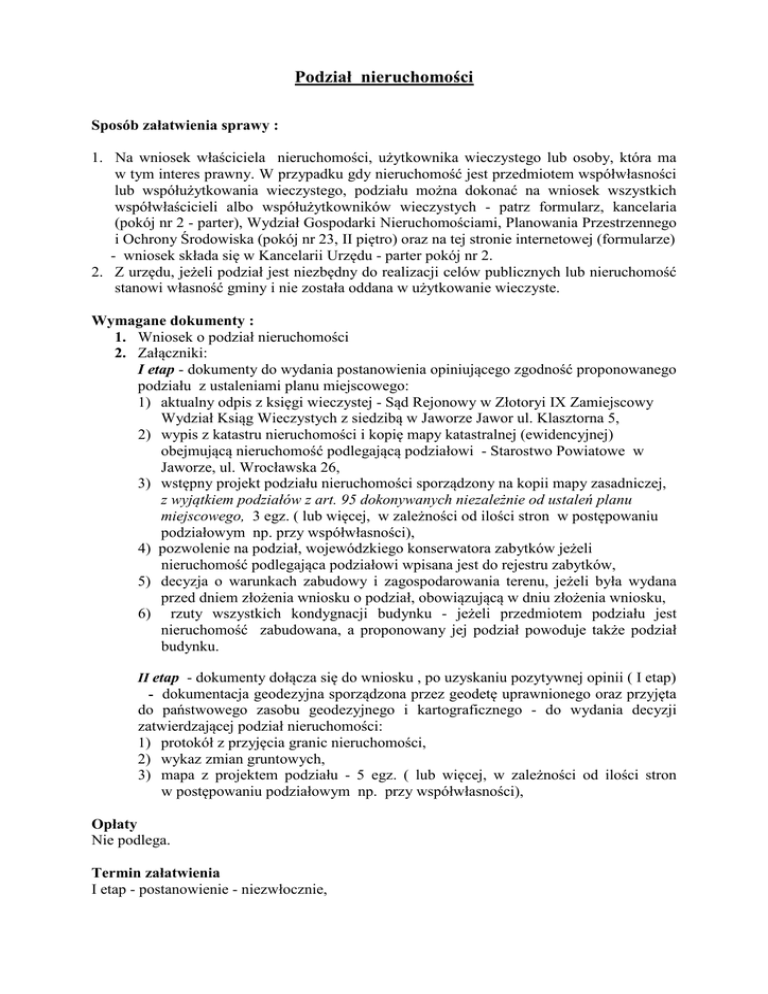 Podział nieruchomości

Sposób załatwienia sprawy :

1. Na wniosek właściciela nieruchomości, użytkownika wieczystego lub osoby, która ma w tym interes prawny. W przypadku gdy nieruchomość jest przedmiotem współwłasności lub współużytkowania wieczystego, podziału można dokonać na wniosek wszystkich współwłaścicieli albo współużytkowników wieczystych - patrz formularz, kancelaria (pokój nr 2 - parter), Wydział Gospodarki Nieruchomościami, Planowania Przestrzennego i Ochrony Środowiska (pokój nr 23, II piętro) oraz na tej stronie internetowej (formularze)
- wniosek składa się w Kancelarii Urzędu - parter pokój nr 2.
2. Z urzędu, jeżeli podział jest niezbędny do realizacji celów publicznych lub nieruchomość stanowi własność gminy i nie została oddana w użytkowanie wieczyste.

Wymagane dokumenty :
1. Wniosek o podział nieruchomości
2. Załączniki:
I etap - dokumenty do wydania postanowienia opiniującego zgodność proponowanego podziału z ustaleniami planu miejscowego:
1) aktualny odpis z księgi wieczystej - Sąd Rejonowy w Złotoryi IX Zamiejscowy Wydział Ksiąg Wieczystych z siedzibą w Jaworze Jawor ul. Klasztorna 5,
2) wypis z katastru nieruchomości i kopię mapy katastralnej (ewidencyjnej) obejmującą nieruchomość podlegającą podziałowi - Starostwo Powiatowe w Jaworze, ul. Wrocławska 26,
3) wstępny projekt podziału nieruchomości sporządzony na kopii mapy zasadniczej, z wyjątkiem podziałów z art. 95 dokonywanych niezależnie od ustaleń planu miejscowego, 3 egz. ( lub więcej, w zależności od ilości stron w postępowaniu podziałowym np. przy współwłasności),
4) pozwolenie na podział, wojewódzkiego konserwatora zabytków jeżeli nieruchomość podlegająca podziałowi wpisana jest do rejestru zabytków,
5) decyzja o warunkach zabudowy i zagospodarowania terenu, jeżeli była wydana przed dniem złożenia wniosku o podział, obowiązującą w dniu złożenia wniosku,
6) rzuty wszystkich kondygnacji budynku - jeżeli przedmiotem podziału jest nieruchomość zabudowana, a proponowany jej podział powoduje także podział budynku.

II etap - dokumenty dołącza się do wniosku , po uzyskaniu pozytywnej opinii ( I etap) - dokumentacja geodezyjna sporządzona przez geodetę uprawnionego oraz przyjęta do państwowego zasobu geodezyjnego i kartograficznego - do wydania decyzji zatwierdzającej podział nieruchomości:
1) protokół z przyjęcia granic nieruchomości,
2) wykaz zmian gruntowych,
3) mapa z projektem podziału - 5 egz. ( lub więcej, w zależności od ilości stron w postępowaniu podziałowym np. przy współwłasności),

Opłaty
Nie podlega.

Termin załatwienia
I etap - postanowienie - niezwłocznie,